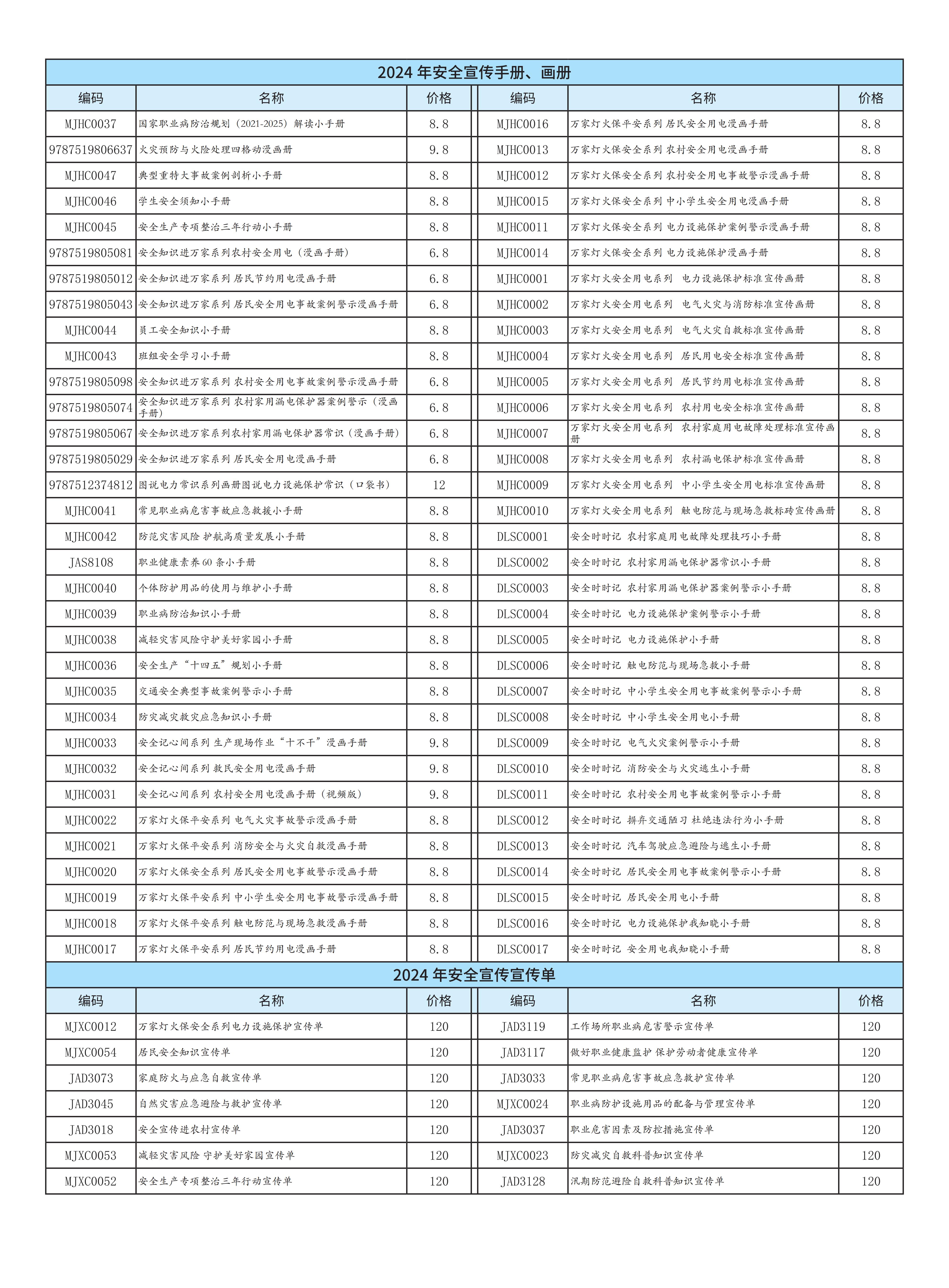 2024 年安全宣传手册、画册

| 编码 | 名称 | 价格 | 编码 | 名称 | 价格 |
|---|---|---|---|---|---|
| MJHC0037 | 国家职业病防治规划（2021-2025）解读小手册 | 8.8 | MJHC0016 | 万家灯火保平安系列 居民安全用电漫画手册 | 8.8 |
| 9787519806637 | 火灾预防与火险处理四格动漫画册 | 9.8 | MJHC0013 | 万家灯火保安全系列 农村安全用电漫画手册 | 8.8 |
| MJHC0047 | 典型重特大事故案例剖析小手册 | 8.8 | MJHC0012 | 万家灯火保安全系列 农村安全用电事故警示漫画手册 | 8.8 |
| MJHC0046 | 学生安全须知小手册 | 8.8 | MJHC0015 | 万家灯火保安全系列 中小学生安全用电漫画手册 | 8.8 |
| MJHC0045 | 安全生产专项整治三年行动小手册 | 8.8 | MJHC0011 | 万家灯火保安全系列 电力设施保护案例警示漫画手册 | 8.8 |
| 9787519805081 | 安全知识进万家系列农村安全用电（漫画手册） | 6.8 | MJHC0014 | 万家灯火保安全系列 电力设施保护漫画手册 | 8.8 |
| 9787519805012 | 安全知识进万家系列 居民节约用电漫画手册 | 6.8 | MJHC0001 | 万家灯火安全用电系列　电力设施保护标准宣传画册 | 8.8 |
| 9787519805043 | 安全知识进万家系列 居民安全用电事故案例警示漫画手册 | 6.8 | MJHC0002 | 万家灯火安全用电系列　电气火灾与消防标准宣传画册 | 8.8 |
| MJHC0044 | 员工安全知识小手册 | 8.8 | MJHC0003 | 万家灯火安全用电系列　电气火灾自救标准宣传画册 | 8.8 |
| MJHC0043 | 班组安全学习小手册 | 8.8 | MJHC0004 | 万家灯火安全用电系列　居民用电安全标准宣传画册 | 8.8 |
| 9787519805098 | 安全知识进万家系列 农村安全用电事故案例警示漫画手册 | 6.8 | MJHC0005 | 万家灯火安全用电系列　居民节约用电标准宣传画册 | 8.8 |
| 9787519805074 | 安全知识进万家系列 农村家用漏电保护器案例警示（漫画手册） | 6.8 | MJHC0006 | 万家灯火安全用电系列　农村用电安全标准宣传画册 | 8.8 |
| 9787519805067 | 安全知识进万家系列农村家用漏电保护器常识（漫画手册） | 6.8 | MJHC0007 | 万家灯火安全用电系列　农村家庭用电故障处理标准宣传画册 | 8.8 |
| 9787519805029 | 安全知识进万家系列 居民安全用电漫画手册 | 6.8 | MJHC0008 | 万家灯火安全用电系列　农村漏电保护标准宣传画册 | 8.8 |
| 9787512374812 | 图说电力常识系列画册图说电力设施保护常识（口袋书） | 12 | MJHC0009 | 万家灯火安全用电系列　中小学生安全用电标准宣传画册 | 8.8 |
| MJHC0041 | 常见职业病危害事故应急救援小手册 | 8.8 | MJHC0010 | 万家灯火安全用电系列　触电防范与现场急救标砖宣传画册 | 8.8 |
| MJHC0042 | 防范灾害风险 护航高质量发展小手册 | 8.8 | DLSC0001 | 安全时时记　农村家庭用电故障处理技巧小手册 | 8.8 |
| JAS8108 | 职业健康素养60条小手册 | 8.8 | DLSC0002 | 安全时时记　农村家用漏电保护器常识小手册 | 8.8 |
| MJHC0040 | 个体防护用品的使用与维护小手册 | 8.8 | DLSC0003 | 安全时时记　农村家用漏电保护器案例警示小手册 | 8.8 |
| MJHC0039 | 职业病防治知识小手册 | 8.8 | DLSC0004 | 安全时时记　电力设施保护案例警示小手册 | 8.8 |
| MJHC0038 | 减轻灾害风险守护美好家园小手册 | 8.8 | DLSC0005 | 安全时时记　电力设施保护小手册 | 8.8 |
| MJHC0036 | 安全生产“十四五”规划小手册 | 8.8 | DLSC0006 | 安全时时记　触电防范与现场急救小手册 | 8.8 |
| MJHC0035 | 交通安全典型事故案例警示小手册 | 8.8 | DLSC0007 | 安全时时记　中小学生安全用电事故案例警示小手册 | 8.8 |
| MJHC0034 | 防灾减灾救灾应急知识小手册 | 8.8 | DLSC0008 | 安全时时记　中小学生安全用电小手册 | 8.8 |
| MJHC0033 | 安全记心间系列 生产现场作业“十不干”漫画手册 | 9.8 | DLSC0009 | 安全时时记　电气火灾案例警示小手册 | 8.8 |
| MJHC0032 | 安全记心间系列 救民安全用电漫画手册 | 9.8 | DLSC0010 | 安全时时记　消防安全与火灾逃生小手册 | 8.8 |
| MJHC0031 | 安全记心间系列 农村安全用电漫画手册（视频版） | 9.8 | DLSC0011 | 安全时时记　农村安全用电事故案例警示小手册 | 8.8 |
| MJHC0022 | 万家灯火保平安系列 电气火灾事故警示漫画手册 | 8.8 | DLSC0012 | 安全时时记　摒弃交通陋习 杜绝违法行为小手册 | 8.8 |
| MJHC0021 | 万家灯火保平安系列 消防安全与火灾自救漫画手册 | 8.8 | DLSC0013 | 安全时时记　汽车驾驶应急避险与逃生小手册 | 8.8 |
| MJHC0020 | 万家灯火保安全系列 居民安全用电事故警示漫画手册 | 8.8 | DLSC0014 | 安全时时记　居民安全用电事故案例警示小手册 | 8.8 |
| MJHC0019 | 万家灯火保平安系列 中小学生安全用电事故警示漫画手册 | 8.8 | DLSC0015 | 安全时时记　居民安全用电小手册 | 8.8 |
| MJHC0018 | 万家灯火保平安系列 触电防范与现场急救漫画手册 | 8.8 | DLSC0016 | 安全时时记　电力设施保护我知晓小手册 | 8.8 |
| MJHC0017 | 万家灯火保平安系列 居民节约用电漫画手册 | 8.8 | DLSC0017 | 安全时时记　安全用电我知晓小手册 | 8.8 |

2024 年安全宣传宣传单

| 编码 | 名称 | 价格 | 编码 | 名称 | 价格 |
|---|---|---|---|---|---|
| MJXC0012 | 万家灯火保安全系列电力设施保护宣传单 | 120 | JAD3119 | 工作场所职业病危害警示宣传单 | 120 |
| MJXC0054 | 居民安全知识宣传单 | 120 | JAD3117 | 做好职业健康监护 保护劳动者健康宣传单 | 120 |
| JAD3073 | 家庭防火与应急自救宣传单 | 120 | JAD3033 | 常见职业病危害事故应急救护宣传单 | 120 |
| JAD3045 | 自然灾害应急避险与救护宣传单 | 120 | MJXC0024 | 职业病防护设施用品的配备与管理宣传单 | 120 |
| JAD3018 | 安全宣传进农村宣传单 | 120 | JAD3037 | 职业危害因素及防控措施宣传单 | 120 |
| MJXC0053 | 减轻灾害风险 守护美好家园宣传单 | 120 | MJXC0023 | 防灾减灾自救科普知识宣传单 | 120 |
| MJXC0052 | 安全生产专项整治三年行动宣传单 | 120 | JAD3128 | 汛期防范避险自救科普知识宣传单 | 120 |